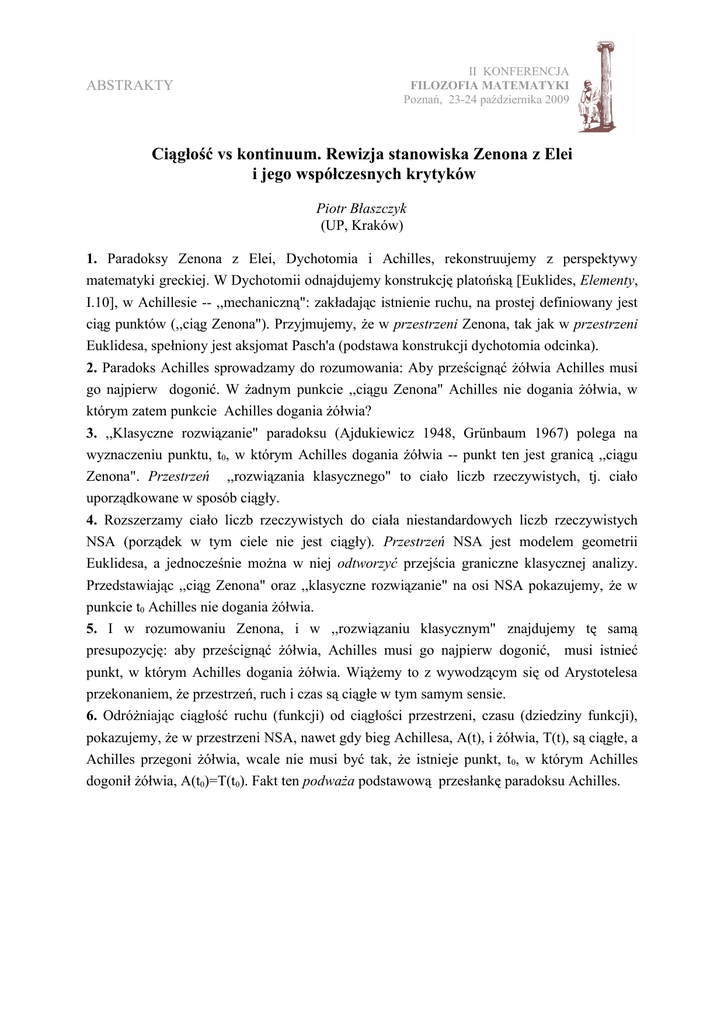 ABSTRAKTY

II KONFERENCJA
FILOZOFIA MATEMATYKI
Poznań, 23-24 października 2009

Ciągłość vs kontinuum. Rewizja stanowiska Zenona z Elei i jego współczesnych krytyków

Piotr Błaszczyk
(UP, Kraków)

1. Paradoksy Zenona z Elei, Dychotomia i Achilles, rekonstruujemy z perspektywy matematyki greckiej. W Dychotomii odnajdujemy konstrukcję platońską [Euklides, Elementy, I.10], w Achillesie -- ,,mechaniczną": zakładając istnienie ruchu, na prostej definiowany jest ciąg punktów (,,ciąg Zenona"). Przyjmujemy, że w przestrzeni Zenona, tak jak w przestrzeni Euklidesa, spełniony jest aksjomat Pasch'a (podstawa konstrukcji dychotomia odcinka).
2. Paradoks Achilles sprowadzamy do rozumowania: Aby prześcignąć żółwia Achilles musi go najpierw dogonić. W żadnym punkcie ,,ciągu Zenona" Achilles nie dogania żółwia, w którym zatem punkcie Achilles dogania żółwia?
3. ,,Klasyczne rozwiązanie" paradoksu (Ajdukiewicz 1948, Grünbaum 1967) polega na wyznaczeniu punktu, $t_0$, w którym Achilles dogania żółwia -- punkt ten jest granicą ,,ciągu Zenona". Przestrzeń ,,rozwiązania klasycznego" to ciało liczb rzeczywistych, tj. ciało uporządkowane w sposób ciągły.
4. Rozszerzamy ciało liczb rzeczywistych do ciała niestandardowych liczb rzeczywistych NSA (porządek w tym ciele nie jest ciągły). Przestrzeń NSA jest modelem geometrii Euklidesa, a jednocześnie można w niej odtworzyć przejścia graniczne klasycznej analizy. Przedstawiając ,,ciąg Zenona" oraz ,,klasyczne rozwiązanie" na osi NSA pokazujemy, że w punkcie $t_0$ Achilles nie dogania żółwia.
5. I w rozumowaniu Zenona, i w ,,rozwiązaniu klasycznym" znajdujemy tę samą presupozycję: aby prześcignąć żółwia, Achilles musi go najpierw dogonić, musi istnieć punkt, w którym Achilles dogania żółwia. Wiążemy to z wywodzącym się od Arystotelesa przekonaniem, że przestrzeń, ruch i czas są ciągłe w tym samym sensie.
6. Odróżniając ciągłość ruchu (funkcji) od ciągłości przestrzeni, czasu (dziedziny funkcji), pokazujemy, że w przestrzeni NSA, nawet gdy bieg Achillesa, A(t), i żółwia, T(t), są ciągłe, a Achilles przegoni żółwia, wcale nie musi być tak, że istnieje punkt, $t_0$, w którym Achilles dogonił żółwia, $A(t_0)=T(t_0)$. Fakt ten podważa podstawową przesłankę paradoksu Achilles.